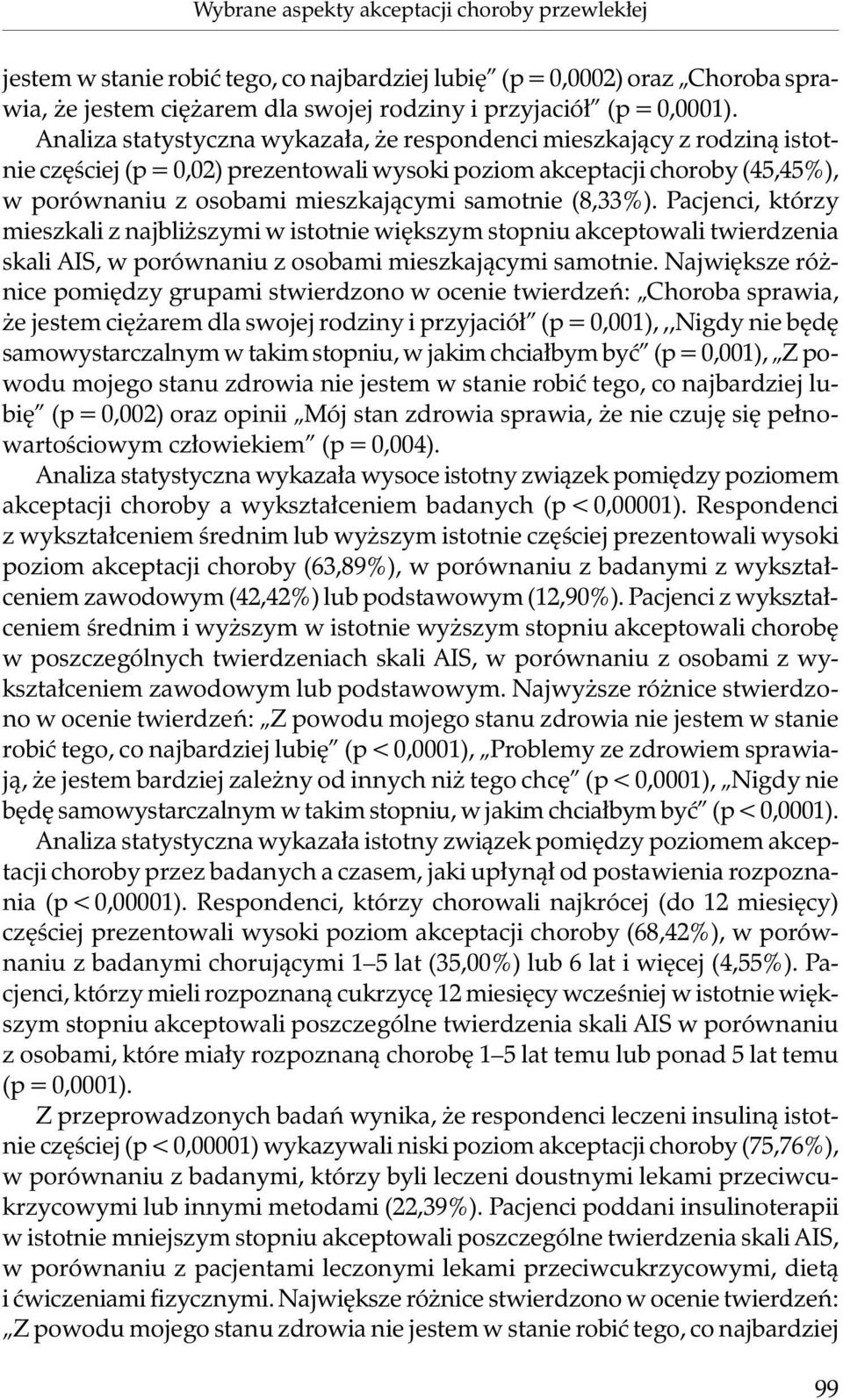 Wybrane aspekty akceptacji choroby przewlekłej

jestem w stanie robić tego, co najbardziej lubię" (p = 0,0002) oraz „Choroba sprawia, że jestem ciężarem dla swojej rodziny i przyjaciół" (p = 0,0001).

Analiza statystyczna wykazała, że respondenci mieszkający z rodziną istotnie częściej (p = 0,02) prezentowali wysoki poziom akceptacji choroby (45,45%), w porównaniu z osobami mieszkającymi samotnie (8,33%). Pacjenci, którzy mieszkali z najbliższymi w istotnie większym stopniu akceptowali twierdzenia skali AIS, w porównaniu z osobami mieszkającymi samotnie. Największe różnice pomiędzy grupami stwierdzono w ocenie twierdzeń: „Choroba sprawia, że jestem ciężarem dla swojej rodziny i przyjaciół" (p = 0,001), ,,Nigdy nie będę samowystarczalnym w takim stopniu, w jakim chciałbym być" (p = 0,001), „Z powodu mojego stanu zdrowia nie jestem w stanie robić tego, co najbardziej lubię" (p = 0,002) oraz opinii „Mój stan zdrowia sprawia, że nie czuję się pełnowartościowym człowiekiem" (p = 0,004).

Analiza statystyczna wykazała wysoce istotny związek pomiędzy poziomem akceptacji choroby a wykształceniem badanych (p < 0,00001). Respondenci z wykształceniem średnim lub wyższym istotnie częściej prezentowali wysoki poziom akceptacji choroby (63,89%), w porównaniu z badanymi z wykształceniem zawodowym (42,42%) lub podstawowym (12,90%). Pacjenci z wykształceniem średnim i wyższym w istotnie wyższym stopniu akceptowali chorobę w poszczególnych twierdzeniach skali AIS, w porównaniu z osobami z wykształceniem zawodowym lub podstawowym. Najwyższe różnice stwierdzono w ocenie twierdzeń: „Z powodu mojego stanu zdrowia nie jestem w stanie robić tego, co najbardziej lubię" (p < 0,0001), „Problemy ze zdrowiem sprawiają, że jestem bardziej zależny od innych niż tego chcę" (p < 0,0001), „Nigdy nie będę samowystarczalnym w takim stopniu, w jakim chciałbym być" (p < 0,0001).

Analiza statystyczna wykazała istotny związek pomiędzy poziomem akceptacji choroby przez badanych a czasem, jaki upłynął od postawienia rozpoznania (p < 0,00001). Respondenci, którzy chorowali najkrócej (do 12 miesięcy) częściej prezentowali wysoki poziom akceptacji choroby (68,42%), w porównaniu z badanymi chorującymi 1–5 lat (35,00%) lub 6 lat i więcej (4,55%). Pacjenci, którzy mieli rozpoznaną cukrzycę 12 miesięcy wcześniej w istotnie większym stopniu akceptowali poszczególne twierdzenia skali AIS w porównaniu z osobami, które miały rozpoznaną chorobę 1–5 lat temu lub ponad 5 lat temu (p = 0,0001).

Z przeprowadzonych badań wynika, że respondenci leczeni insuliną istotnie częściej (p < 0,00001) wykazywali niski poziom akceptacji choroby (75,76%), w porównaniu z badanymi, którzy byli leczeni doustnymi lekami przeciwcukrzycowymi lub innymi metodami (22,39%). Pacjenci poddani insulinoterapii w istotnie mniejszym stopniu akceptowali poszczególne twierdzenia skali AIS, w porównaniu z pacjentami leczonymi lekami przeciwcukrzycowymi, dietą i ćwiczeniami fizycznymi. Największe różnice stwierdzono w ocenie twierdzeń: „Z powodu mojego stanu zdrowia nie jestem w stanie robić tego, co najbardziej

99